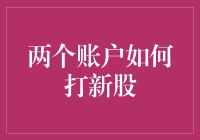 两个账户如何打新股